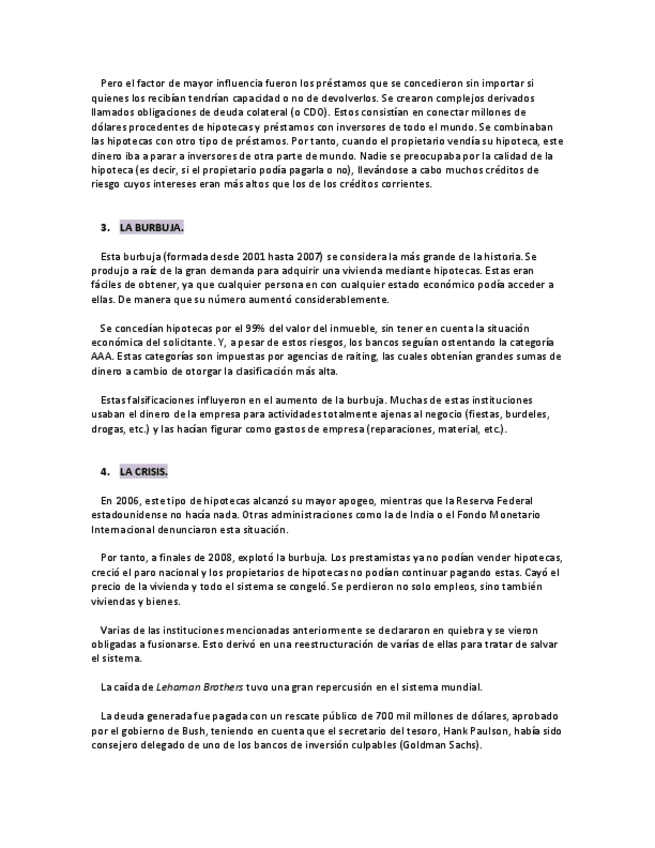 Pero el factor de mayor influencia fueron los préstamos que se concedieron sin importar si quienes los recibían tendrían capacidad o no de devolverlos. Se crearon complejos derivados llamados obligaciones de deuda colateral (o CDO). Estos consistían en conectar millones de dólares procedentes de hipotecas y préstamos con inversores de todo el mundo. Se combinaban las hipotecas con otro tipo de préstamos. Por tanto, cuando el propietario vendía su hipoteca, este dinero iba a parar a inversores de otra parte de mundo. Nadie se preocupaba por la calidad de la hipoteca (es decir, si el propietario podía pagarla o no), llevándose a cabo muchos créditos de riesgo cuyos intereses eran más altos que los de los créditos corrientes.

3. LA BURBUJA.

Esta burbuja (formada desde 2001 hasta 2007) se considera la más grande de la historia. Se produjo a raíz de la gran demanda para adquirir una vivienda mediante hipotecas. Estas eran fáciles de obtener, ya que cualquier persona en con cualquier estado económico podía acceder a ellas. De manera que su número aumentó considerablemente.

Se concedían hipotecas por el 99% del valor del inmueble, sin tener en cuenta la situación económica del solicitante. Y, a pesar de estos riesgos, los bancos seguían ostentando la categoría AAA. Estas categorías son impuestas por agencias de raiting, las cuales obtenían grandes sumas de dinero a cambio de otorgar la clasificación más alta.

Estas falsificaciones influyeron en el aumento de la burbuja. Muchas de estas instituciones usaban el dinero de la empresa para actividades totalmente ajenas al negocio (fiestas, burdeles, drogas, etc.) y las hacían figurar como gastos de empresa (reparaciones, material, etc.).

4. LA CRISIS.

En 2006, este tipo de hipotecas alcanzó su mayor apogeo, mientras que la Reserva Federal estadounidense no hacía nada. Otras administraciones como la de India o el Fondo Monetario Internacional denunciaron esta situación.

Por tanto, a finales de 2008, explotó la burbuja. Los prestamistas ya no podían vender hipotecas, creció el paro nacional y los propietarios de hipotecas no podían continuar pagando estas. Cayó el precio de la vivienda y todo el sistema se congeló. Se perdieron no solo empleos, sino también viviendas y bienes.

Varias de las instituciones mencionadas anteriormente se declararon en quiebra y se vieron obligadas a fusionarse. Esto derivó en una reestructuración de varias de ellas para tratar de salvar el sistema.

La caída de Lehaman Brothers tuvo una gran repercusión en el sistema mundial.

La deuda generada fue pagada con un rescate público de 700 mil millones de dólares, aprobado por el gobierno de Bush, teniendo en cuenta que el secretario del tesoro, Hank Paulson, había sido consejero delegado de uno de los bancos de inversión culpables (Goldman Sachs).